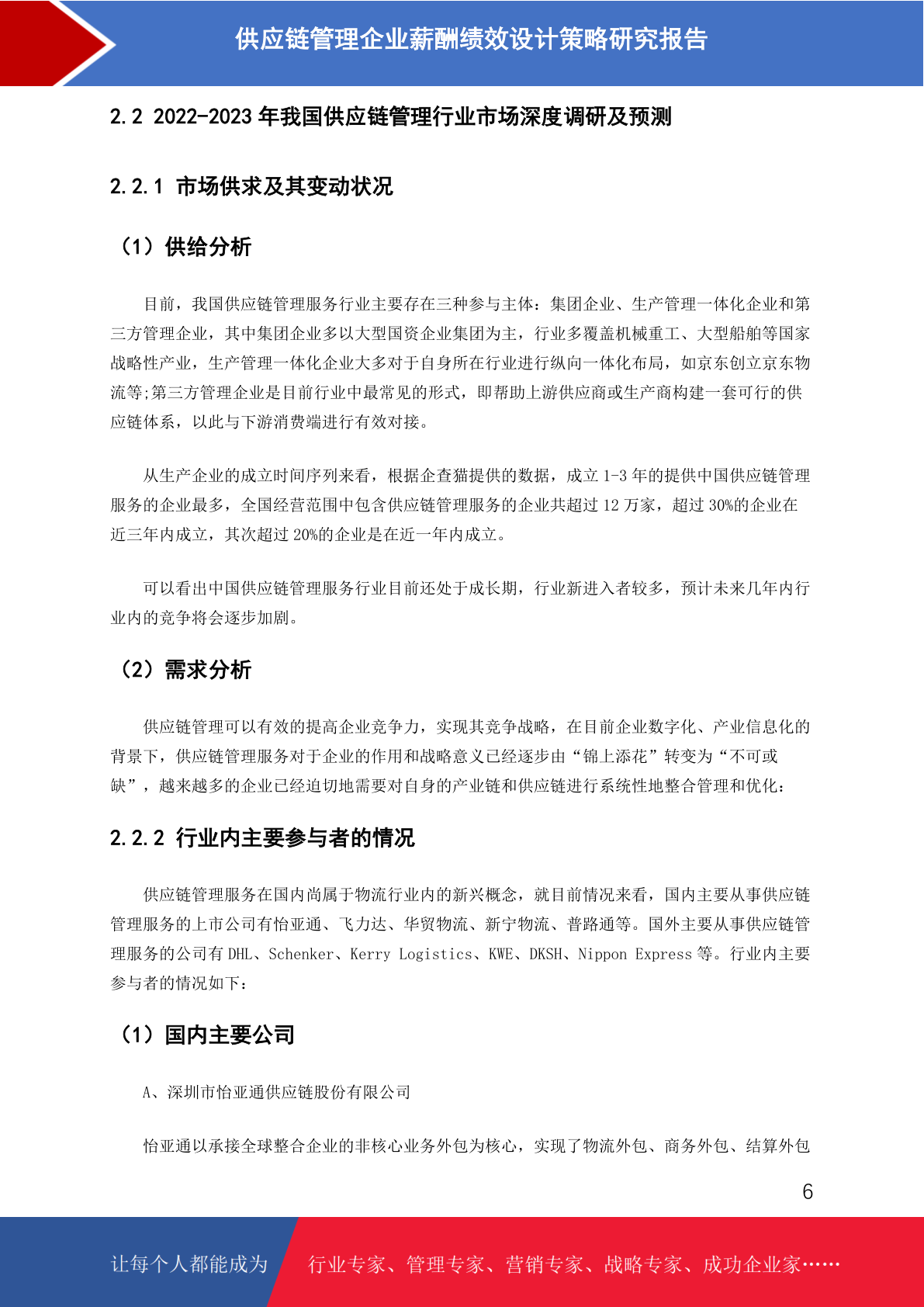 供应链管理企业薪酬绩效设计策略研究报告

2.2 2022-2023 年我国供应链管理行业市场深度调研及预测

2.2.1 市场供求及其变动状况

（1）供给分析

目前，我国供应链管理服务行业主要存在三种参与主体：集团企业、生产管理一体化企业和第三方管理企业，其中集团企业多以大型国资企业集团为主，行业多覆盖机械重工、大型船舶等国家战略性产业，生产管理一体化企业大多对于自身所在行业进行纵向一体化布局，如京东创立京东物流等;第三方管理企业是目前行业中最常见的形式，即帮助上游供应商或生产商构建一套可行的供应链体系，以此与下游消费端进行有效对接。

从生产企业的成立时间序列来看，根据企查猫提供的数据，成立 1-3 年的提供中国供应链管理服务的企业最多，全国经营范围中包含供应链管理服务的企业共超过 12 万家，超过 30%的企业在近三年内成立，其次超过 20%的企业是在近一年内成立。

可以看出中国供应链管理服务行业目前还处于成长期，行业新进入者较多，预计未来几年内行业内的竞争将会逐步加剧。

（2）需求分析

供应链管理可以有效的提高企业竞争力，实现其竞争战略，在目前企业数字化、产业信息化的背景下，供应链管理服务对于企业的作用和战略意义已经逐步由“锦上添花”转变为“不可或缺”，越来越多的企业已经迫切地需要对自身的产业链和供应链进行系统性地整合管理和优化：

2.2.2 行业内主要参与者的情况

供应链管理服务在国内尚属于物流行业内的新兴概念，就目前情况来看，国内主要从事供应链管理服务的上市公司有怡亚通、飞力达、华贸物流、新宁物流、普路通等。国外主要从事供应链管理服务的公司有 DHL、Schenker、Kerry Logistics、KWE、DKSH、Nippon Express 等。行业内主要参与者的情况如下：

（1）国内主要公司

A、深圳市怡亚通供应链股份有限公司

怡亚通以承接全球整合企业的非核心业务外包为核心，实现了物流外包、商务外包、结算外包

6

让每个人都能成为 行业专家、管理专家、营销专家、战略专家、成功企业家……